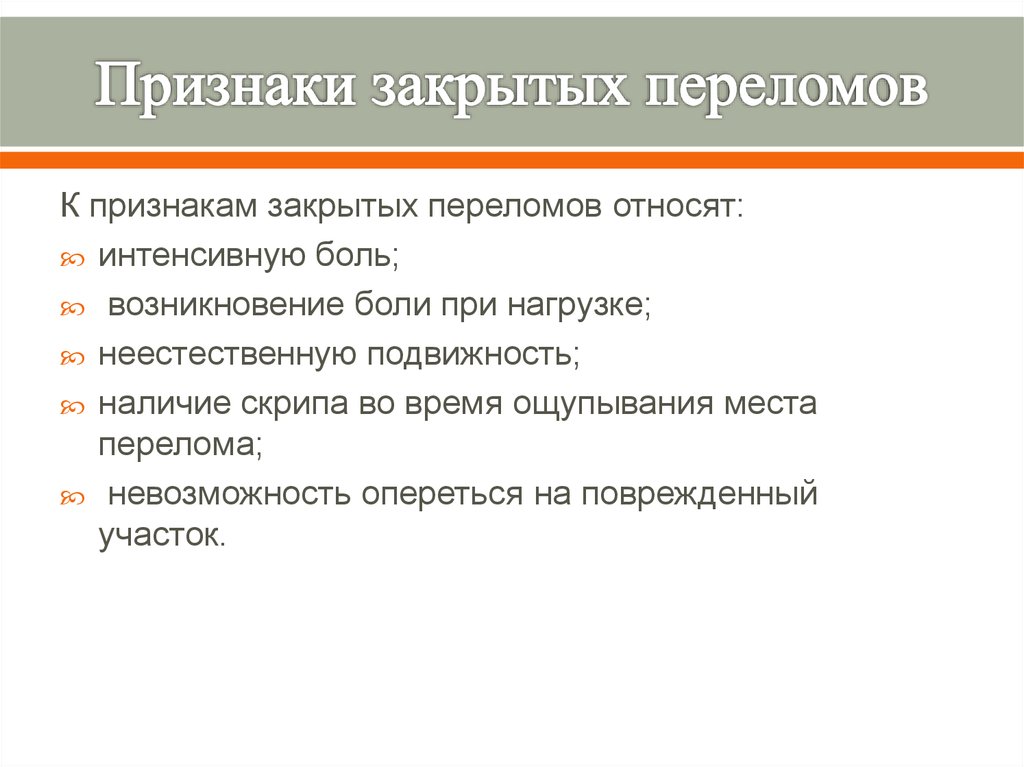 Признаки закрытых переломов

К признакам закрытых переломов относят:

интенсивную боль;

возникновение боли при нагрузке;

неестественную подвижность;

наличие скрипа во время ощупывания места перелома;

невозможность опереться на поврежденный участок.